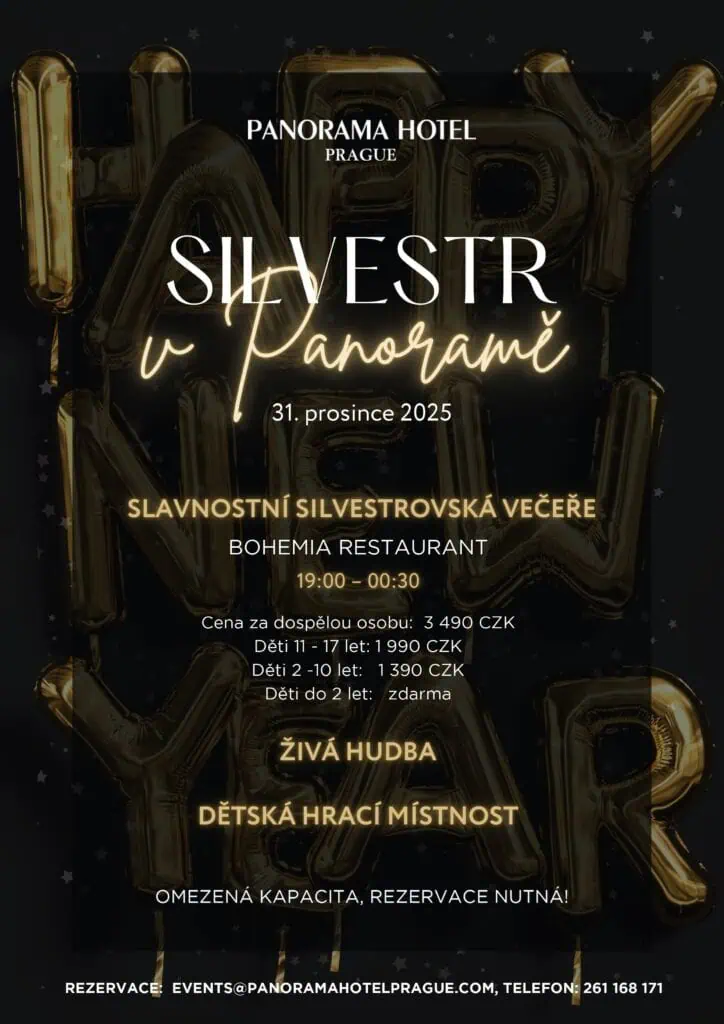 PANORAMA HOTEL
PRAGUE

SILVESTR
v Panoramě

31. prosince 2025

SLAVNOSTNÍ SILVESTROVSKÁ VEČEŘE

BOHEMIA RESTAURANT

19:00 – 00:30

Cena za dospělou osobu: 3 490 CZK
Děti 11 - 17 let: 1 990 CZK
Děti 2 -10 let: 1 390 CZK
Děti do 2 let: zdarma

ŽIVÁ HUDBA

DĚTSKÁ HRACÍ MÍSTNOST

OMEZENÁ KAPACITA, REZERVACE NUTNÁ!

REZERVACE: EVENTS@PANORAMAHOTELPRAGUE.COM, TELEFON: 261 168 171

HAPPY NEW YEAR